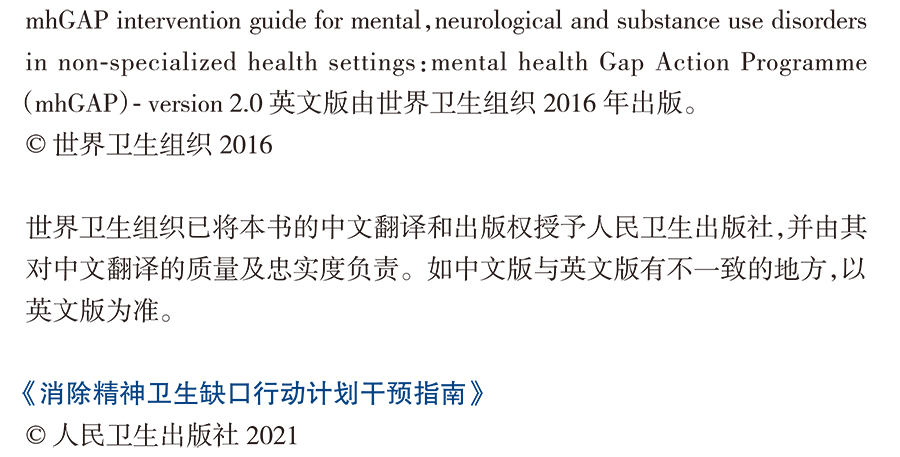 mhGAP intervention guide for mental, neurological and substance use disorders in non-specialized health settings: mental health Gap Action Programme (mhGAP) - version 2.0 英文版由世界卫生组织 2016 年出版。
© 世界卫生组织 2016

世界卫生组织已将本书的中文翻译和出版权授予人民卫生出版社,并由其对中文翻译的质量及忠实度负责。如中文版与英文版有不一致的地方,以英文版为准。

《消除精神卫生缺口行动计划干预指南》
© 人民卫生出版社 2021